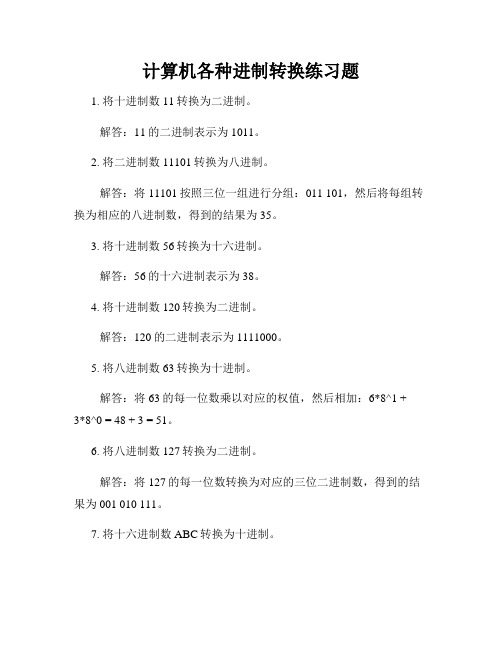 计算机各种进制转换练习题

1. 将十进制数 11 转换为二进制。

解答：11 的二进制表示为 1011。

2. 将二进制数 11101 转换为八进制。

解答：将 11101 按照三位一组进行分组：011 101，然后将每组转换为相应的八进制数，得到的结果为 35。

3. 将十进制数 56 转换为十六进制。

解答：56 的十六进制表示为 38。

4. 将十进制数 120 转换为二进制。

解答：120 的二进制表示为 1111000。

5. 将八进制数 63 转换为十进制。

解答：将 63 的每一位数乘以对应的权值，然后相加：6*8^1 + 3*8^0 = 48 + 3 = 51。

6. 将八进制数 127 转换为二进制。

解答：将 127 的每一位数转换为对应的三位二进制数，得到的结果为 001 010 111。

7. 将十六进制数 ABC 转换为十进制。